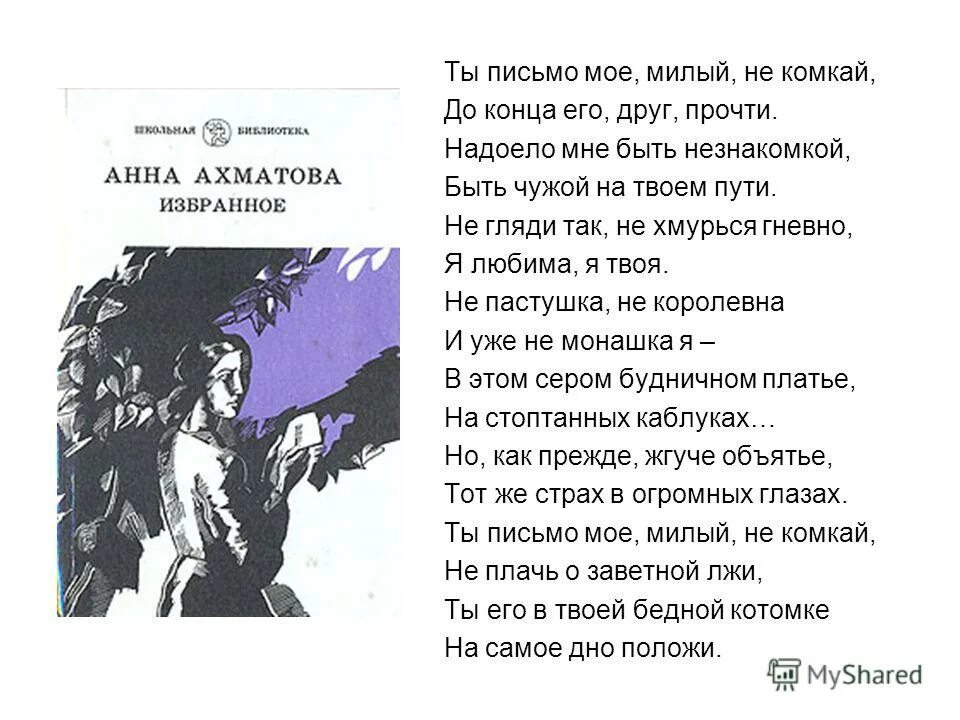 ШКОЛЬНАЯ БИБЛИОТЕКА
АННА АХМАТОВА
ИЗБРАННОЕ

Ты письмо мое, милый, не комкай,
До конца его, друг, прочти.
Надоело мне быть незнакомкой,
Быть чужой на твоем пути.
Не гляди так, не хмурься гневно,
Я любима, я твоя.
Не пастушка, не королевна
И уже не монашка я –
В этом сером будничном платье,
На стоптанных каблуках…
Но, как прежде, жгуче объятье,
Тот же страх в огромных глазах.
Ты письмо мое, милый, не комкай,
Не плачь о заветной лжи,
Ты его в твоей бедной котомке
На самое дно положи.

MyShared